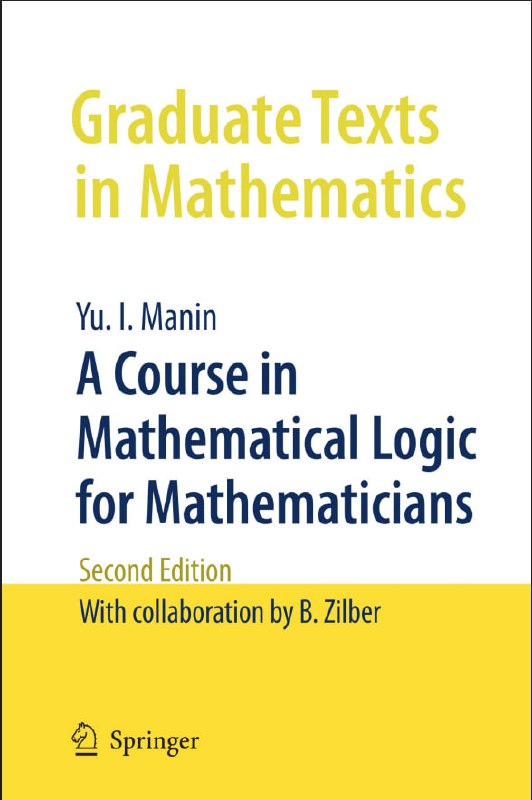 Graduate Texts in Mathematics

Yu. I. Manin

A Course in Mathematical Logic for Mathematicians

Second Edition

With collaboration by B. Zilber

Springer